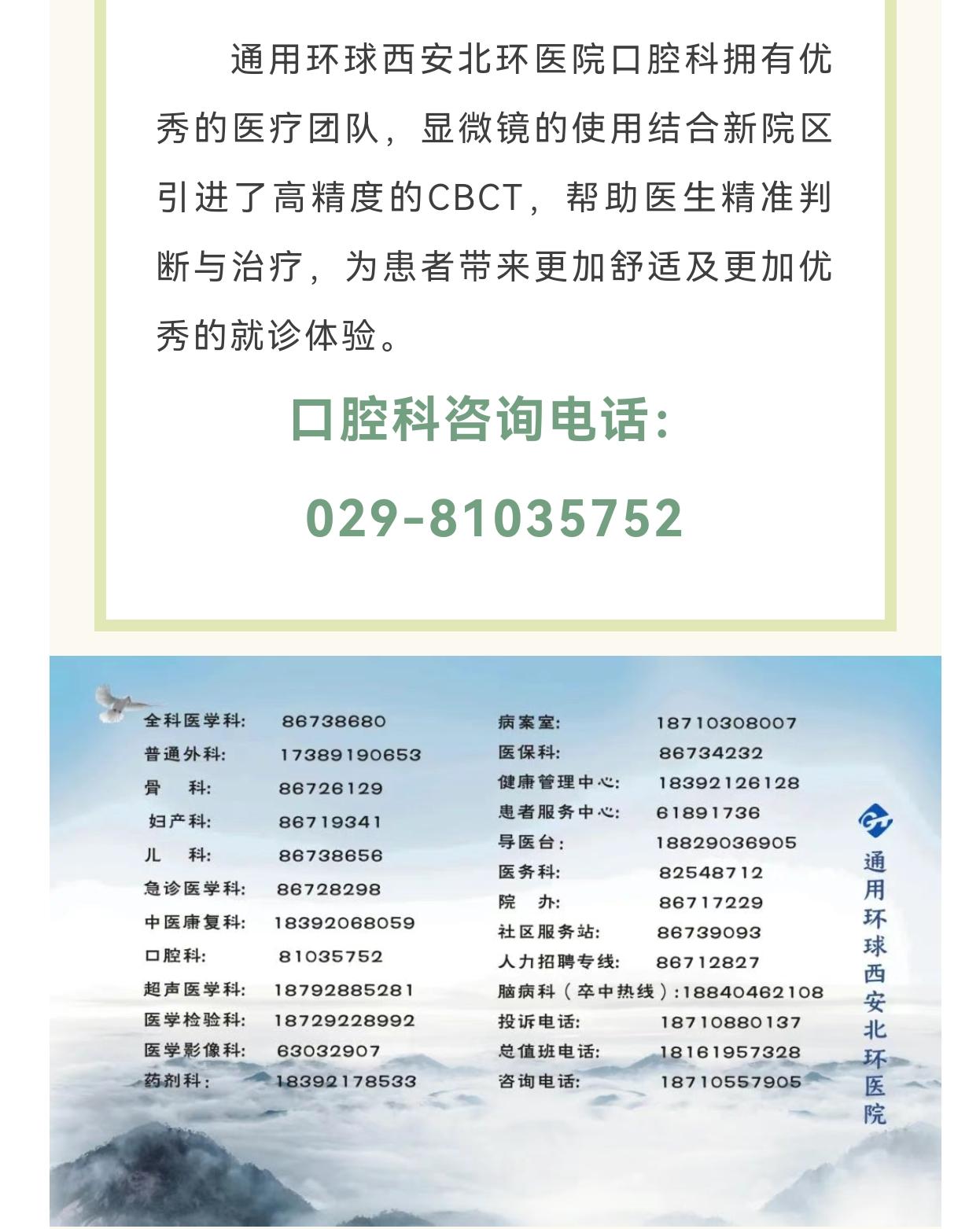 通用环球西安北环医院口腔科拥有优秀的医疗团队，显微镜的使用结合新院区引进了高精度的CBCT，帮助医生精准判断与治疗，为患者带来更加舒适及更加优秀的就诊体验。

口腔科咨询电话：

029-81035752

全科医学科： 86738680
普通外科： 17389190653
骨　科： 86726129
妇产科： 86719341
儿　科： 86738656
急诊医学科： 86728298
中医康复科： 18392068059
口腔科： 81035752
超声医学科： 18792885281
医学检验科： 18729228992
医学影像科： 63032907
药剂科： 18392178533

病案室： 18710308007
医保科： 86734232
健康管理中心： 18392126128
患者服务中心： 61891736
导医台： 18829036905
医务科： 82548712
院　办： 86717229
社区服务站： 86739093
人力招聘专线： 86712827
脑病科（卒中热线）：18840462108
投诉电话： 18710880137
总值班电话： 18161957328
咨询电话： 18710557905

通用环球西安北环医院